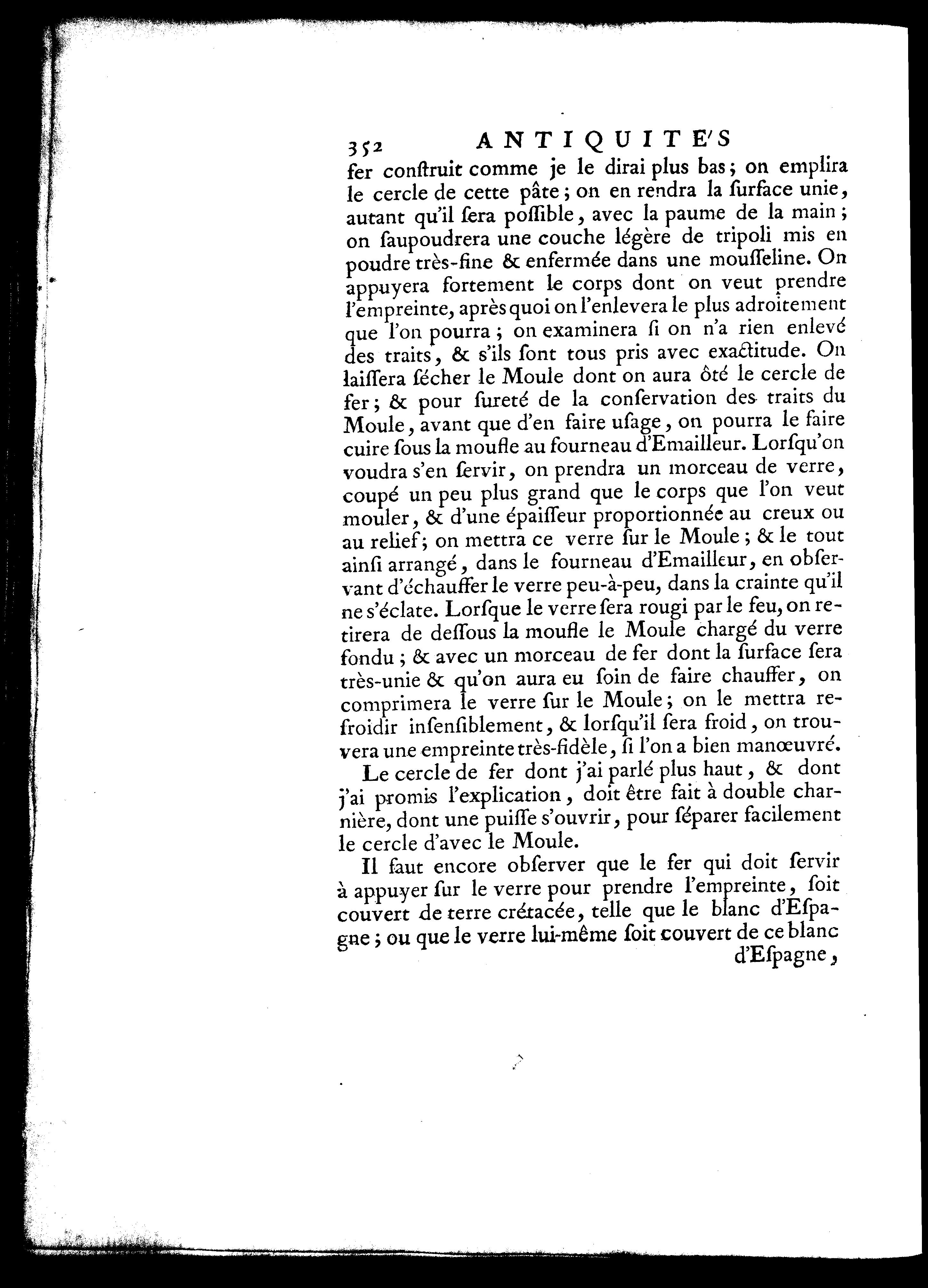 352 ANTIQUITE'S

fer conſtruit comme je le dirai plus bas; on emplira le cercle de cette pâte; on en rendra la ſurface unie, autant qu'il ſera poſſible, avec la paume de la main; on ſaupoudrera une couche légère de tripoli mis en poudre très-fine & enfermée dans une mouſſeline. On appuyera fortement le corps dont on veut prendre l'empreinte, après quoi on l'enlevera le plus adroitement que l'on pourra; on examinera ſi on n'a rien enlevé des traits, & s'ils ſont tous pris avec exactitude. On laiſſera ſécher le Moule dont on aura ôté le cercle de fer; & pour ſureté de la conſervation des traits du Moule, avant que d'en faire uſage, on pourra le faire cuire ſous la moufle au fourneau d'Emailleur. Lorſqu'on voudra s'en ſervir, on prendra un morceau de verre, coupé un peu plus grand que le corps que l'on veut mouler, & d'une épaiſſeur proportionnée au creux ou au relief; on mettra ce verre ſur le Moule; & le tout ainſi arrangé, dans le fourneau d'Emailleur, en obſervant d'échauffer le verre peu-à-peu, dans la crainte qu'il ne s'éclate. Lorſque le verre ſera rougi par le feu, on retirera de deſſous la moufle le Moule chargé du verre fondu; & avec un morceau de fer dont la ſurface ſera très-unie & qu'on aura eu ſoin de faire chauffer, on comprimera le verre ſur le Moule; on le mettra refroidir inſenſiblement, & lorſqu'il ſera froid, on trouvera une empreinte très-fidèle, ſi l'on a bien manœuvré.

Le cercle de fer dont j'ai parlé plus haut, & dont j'ai promis l'explication, doit être fait à double charnière, dont une puiſſe s'ouvrir, pour ſéparer facilement le cercle d'avec le Moule.

Il faut encore obſerver que le fer qui doit ſervir à appuyer ſur le verre pour prendre l'empreinte, ſoit couvert de terre crétacée, telle que le blanc d'Eſpagne; ou que le verre lui-même ſoit couvert de ce blanc d'Eſpagne,